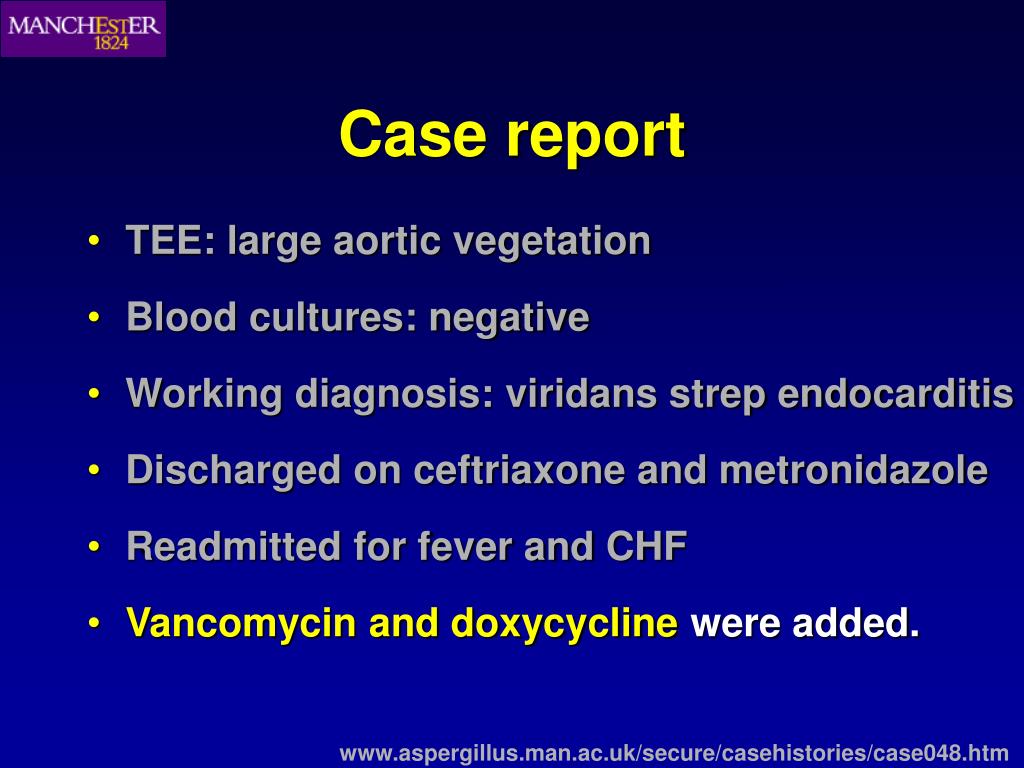 MANCHESTER
1824

Case report

• TEE: large aortic vegetation
• Blood cultures: negative
• Working diagnosis: viridans strep endocarditis
• Discharged on ceftriaxone and metronidazole
• Readmitted for fever and CHF
• Vancomycin and doxycycline were added.

www.aspergillus.man.ac.uk/secure/casehistories/case048.htm